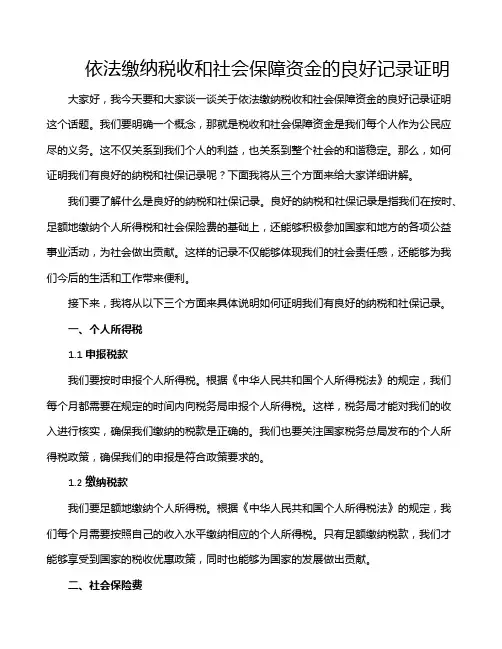 依法缴纳税收和社会保障资金的良好记录证明

大家好，我今天要和大家谈一谈关于依法缴纳税收和社会保障资金的良好记录证明这个话题。我们要明确一个概念，那就是税收和社会保障资金是我们每个人作为公民应尽的义务。这不仅关系到我们个人的利益，也关系到整个社会的和谐稳定。那么，如何证明我们有良好的纳税和社保记录呢？下面我将从三个方面来给大家详细讲解。

我们要了解什么是良好的纳税和社保记录。良好的纳税和社保记录是指我们在按时、足额地缴纳个人所得税和社会保险费的基础上，还能够积极参加国家和地方的各项公益事业活动，为社会做出贡献。这样的记录不仅能够体现我们的社会责任感，还能够为我们今后的生活和工作带来便利。

接下来，我将从以下三个方面来具体说明如何证明我们有良好的纳税和社保记录。

一、个人所得税

1.1 申报税款

我们要按时申报个人所得税。根据《中华人民共和国个人所得税法》的规定，我们每个月都需要在规定的时间内向税务局申报个人所得税。这样，税务局才能对我们的收入进行核实，确保我们缴纳的税款是正确的。我们也要关注国家税务总局发布的个人所得税政策，确保我们的申报是符合政策要求的。

1.2 缴纳税款

我们要足额地缴纳个人所得税。根据《中华人民共和国个人所得税法》的规定，我们每个月需要按照自己的收入水平缴纳相应的个人所得税。只有足额缴纳税款，我们才能够享受到国家的税收优惠政策，同时也能够为国家的发展做出贡献。

二、社会保险费